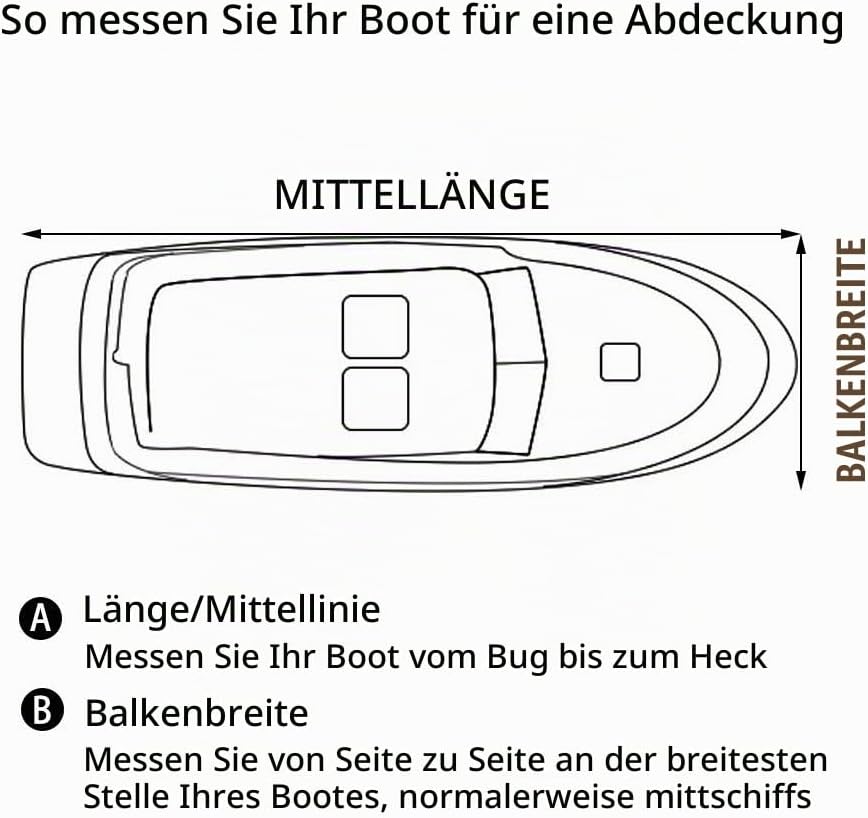 So messen Sie Ihr Boot für eine Abdeckung

MITTELLÄNGE

BALKENBREITE

A Länge/Mittellinie
Messen Sie Ihr Boot vom Bug bis zum Heck

B Balkenbreite
Messen Sie von Seite zu Seite an der breitesten Stelle Ihres Bootes, normalerweise mittschiffs